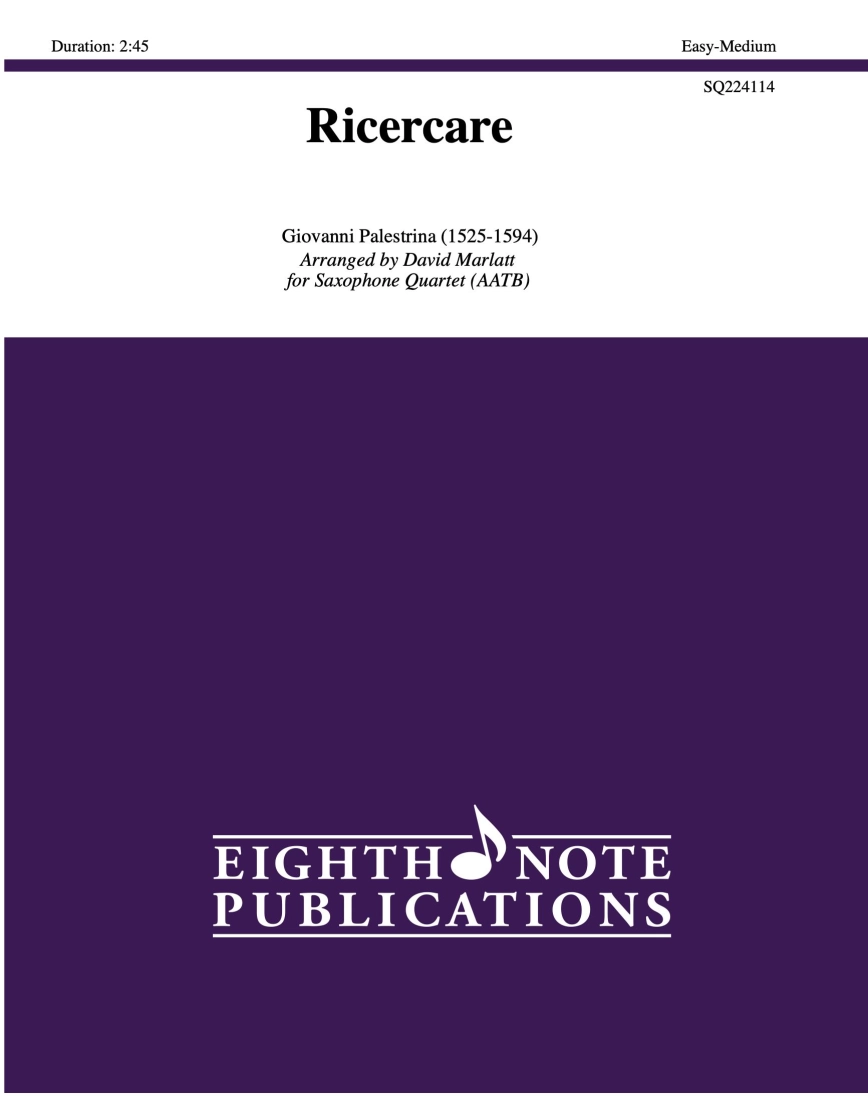 Duration: 2:45

Easy-Medium

SQ224114

Ricercare

Giovanni Palestrina (1525-1594)
Arranged by David Marlatt
for Saxophone Quartet (AATB)

EIGHTH NOTE
PUBLICATIONS